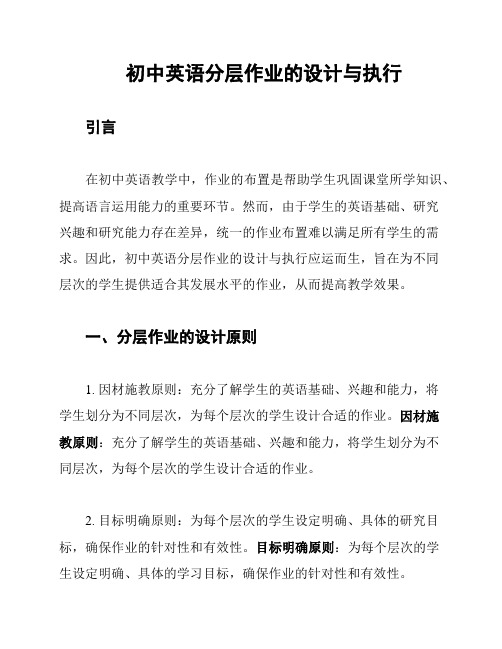 初中英语分层作业的设计与执行

引言

在初中英语教学中，作业的布置是帮助学生巩固课堂所学知识、提高语言运用能力的重要环节。然而，由于学生的英语基础、研究兴趣和研究能力存在差异，统一的作业布置难以满足所有学生的需求。因此，初中英语分层作业的设计与执行应运而生，旨在为不同层次的学生提供适合其发展水平的作业，从而提高教学效果。

一、分层作业的设计原则

1. 因材施教原则：充分了解学生的英语基础、兴趣和能力，将学生划分为不同层次，为每个层次的学生设计合适的作业。因材施教原则：充分了解学生的英语基础、兴趣和能力，将学生划分为不同层次，为每个层次的学生设计合适的作业。

2. 目标明确原则：为每个层次的学生设定明确、具体的研究目标，确保作业的针对性和有效性。目标明确原则：为每个层次的学生设定明确、具体的学习目标，确保作业的针对性和有效性。